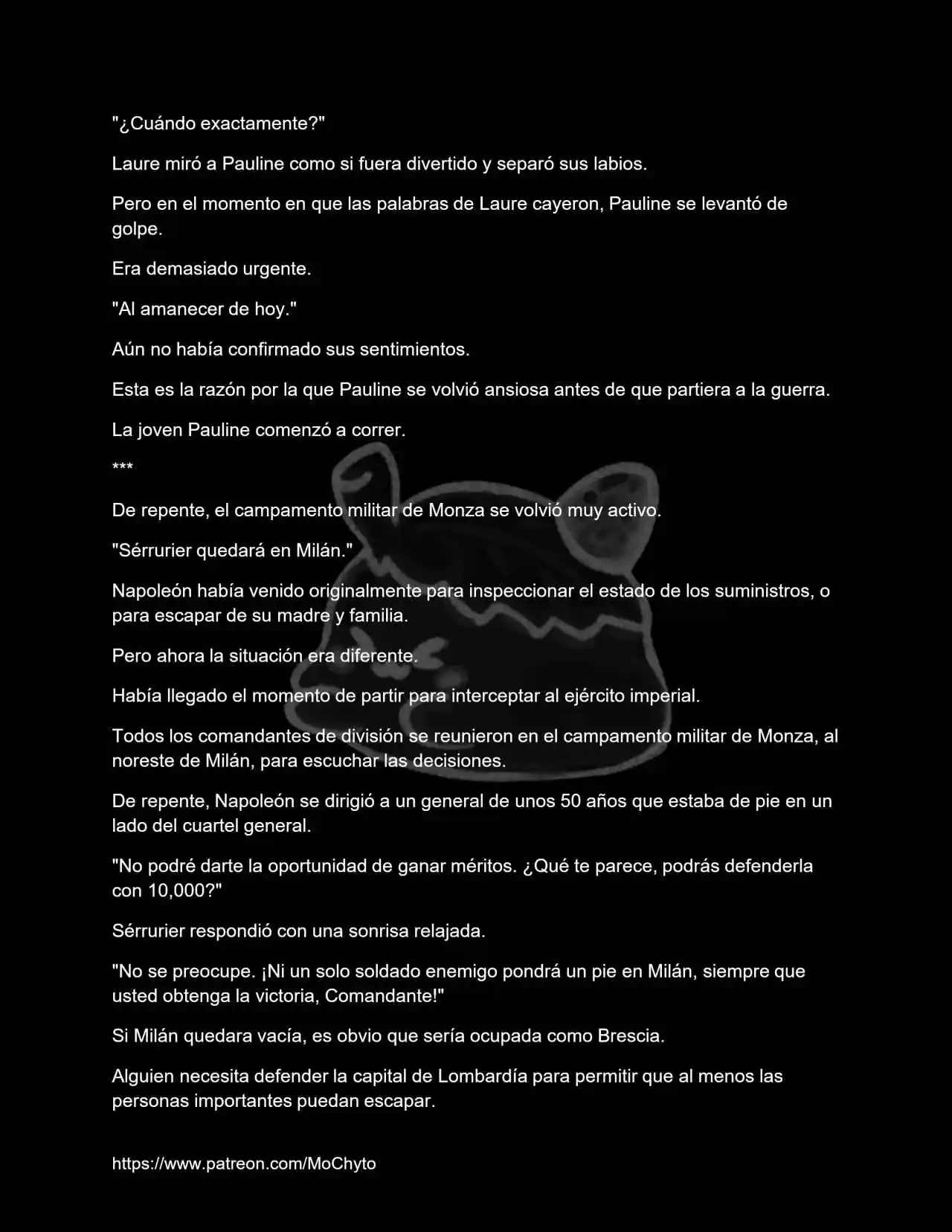 "¿Cuándo exactamente?"

Laure miró a Pauline como si fuera divertido y separó sus labios.

Pero en el momento en que las palabras de Laure cayeron, Pauline se levantó de golpe.

Era demasiado urgente.

"Al amanecer de hoy."

Aún no había confirmado sus sentimientos.

Esta es la razón por la que Pauline se volvió ansiosa antes de que partiera a la guerra.

La joven Pauline comenzó a correr.

***

De repente, el campamento militar de Monza se volvió muy activo.

"Sérrurier quedará en Milán."

Napoleón había venido originalmente para inspeccionar el estado de los suministros, o para escapar de su madre y familia.

Pero ahora la situación era diferente.

Había llegado el momento de partir para interceptar al ejército imperial.

Todos los comandantes de división se reunieron en el campamento militar de Monza, al noreste de Milán, para escuchar las decisiones.

De repente, Napoleón se dirigió a un general de unos 50 años que estaba de pie en un lado del cuartel general.

"No podré darte la oportunidad de ganar méritos. ¿Qué te parece, podrás defenderla con 10,000?"

Sérrurier respondió con una sonrisa relajada.

"No se preocupe. ¡Ni un solo soldado enemigo pondrá un pie en Milán, siempre que usted obtenga la victoria, Comandante!"

Si Milán quedara vacía, es obvio que sería ocupada como Brescia.

Alguien necesita defender la capital de Lombardía para permitir que al menos las personas importantes puedan escapar.

https://www.patreon.com/MoChyto